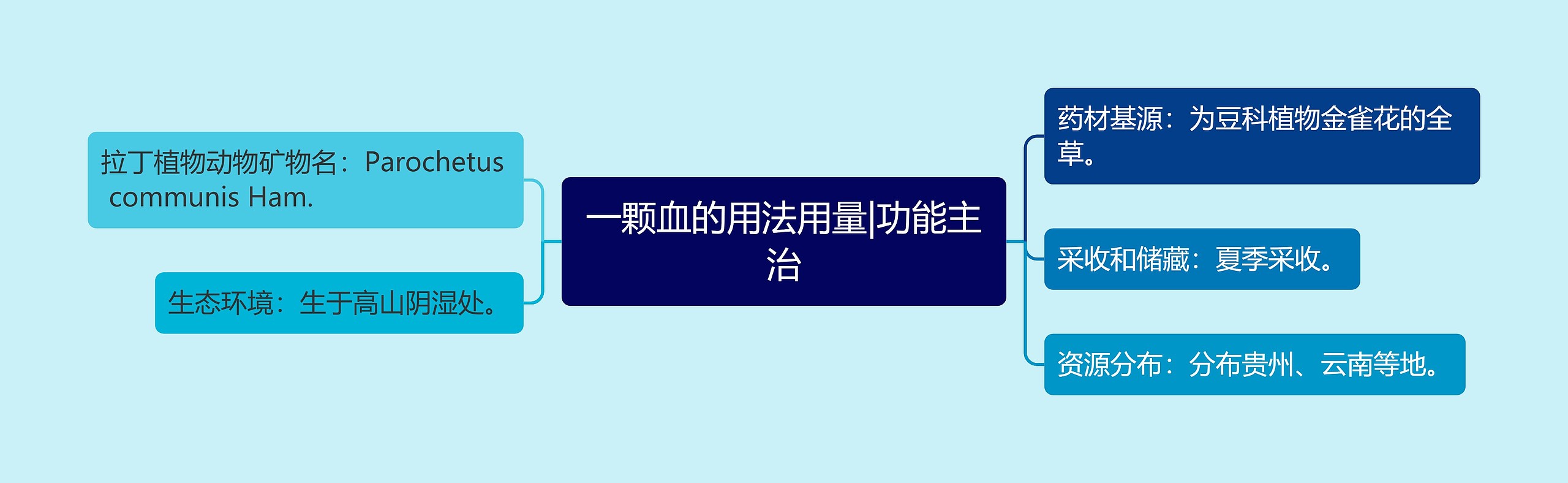 一颗血的用法用量|功能主治

拉丁植物动物矿物名：Parochetus communis Ham.

生态环境：生于高山阴湿处。

药材基源：为豆科植物金雀花的全草。

采收和储藏：夏季采收。

资源分布：分布贵州、云南等地。